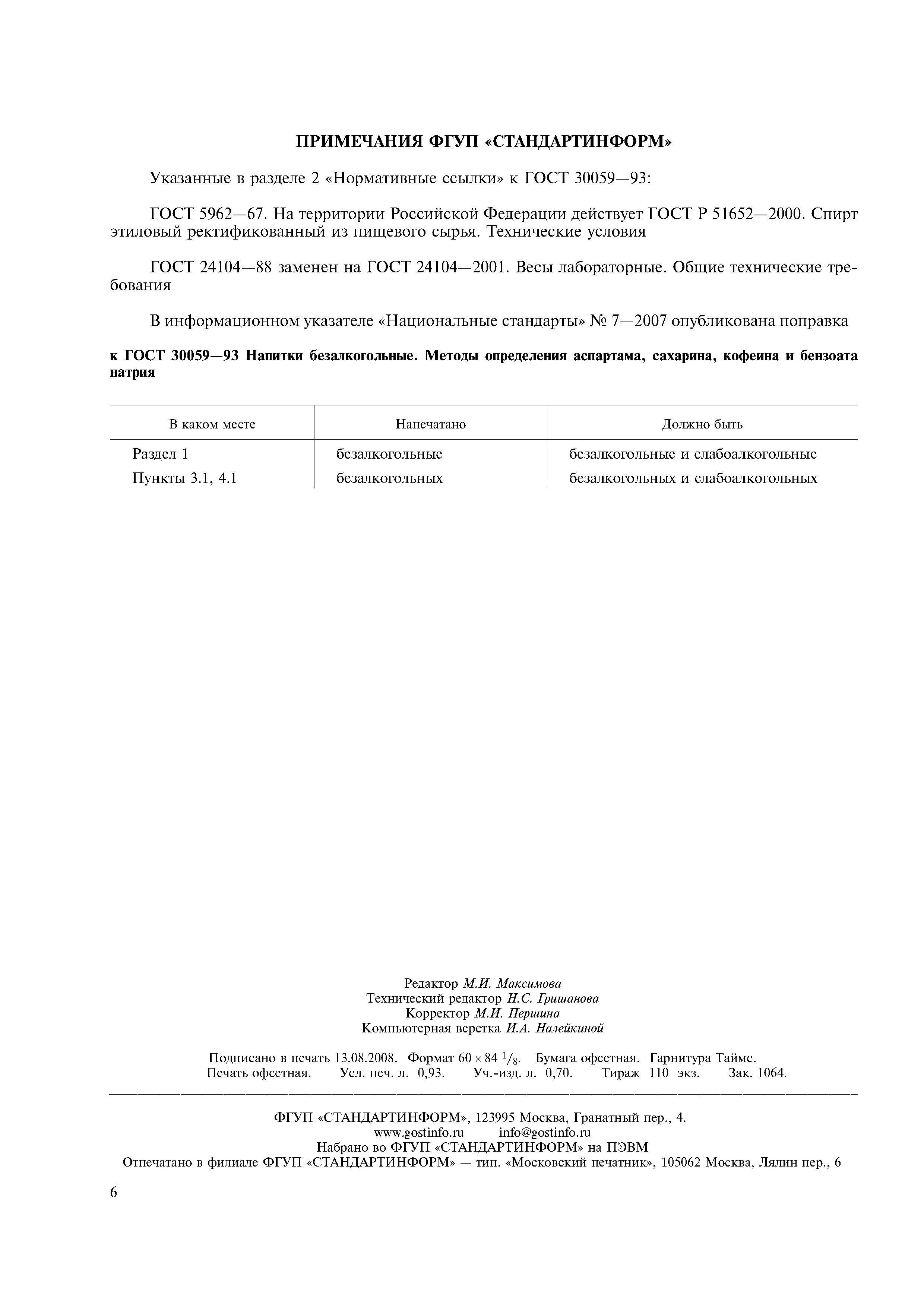 ПРИМЕЧАНИЯ ФГУП «СТАНДАРТИНФОРМ»

Указанные в разделе 2 «Нормативные ссылки» к ГОСТ 30059—93:

ГОСТ 5962—67. На территории Российской Федерации действует ГОСТ Р 51652—2000. Спирт этиловый ректификованный из пищевого сырья. Технические условия

ГОСТ 24104—88 заменен на ГОСТ 24104—2001. Весы лабораторные. Общие технические требования

В информационном указателе «Национальные стандарты» № 7—2007 опубликована поправка

к ГОСТ 30059—93 Напитки безалкогольные. Методы определения аспартама, сахарина, кофеина и бензоата натрия

| В каком месте | Напечатано | Должно быть |
|---|---|---|
| Раздел 1 | безалкогольные | безалкогольные и слабоалкогольные |
| Пункты 3.1, 4.1 | безалкогольных | безалкогольных и слабоалкогольных |

Редактор М.И. Максимова
Технический редактор Н.С. Гришанова
Корректор М.И. Першина
Компьютерная верстка И.А. Налейкиной

Подписано в печать 13.08.2008. Формат $60 \times 84\ ^1/_8$. Бумага офсетная. Гарнитура Таймс.
Печать офсетная. Усл. печ. л. 0,93. Уч.-изд. л. 0,70. Тираж 110 экз. Зак. 1064.

ФГУП «СТАНДАРТИНФОРМ», 123995 Москва, Гранатный пер., 4.
www.gostinfo.ru info@gostinfo.ru
Набрано во ФГУП «СТАНДАРТИНФОРМ» на ПЭВМ
Отпечатано в филиале ФГУП «СТАНДАРТИНФОРМ» — тип. «Московский печатник», 105062 Москва, Лялин пер., 6

6